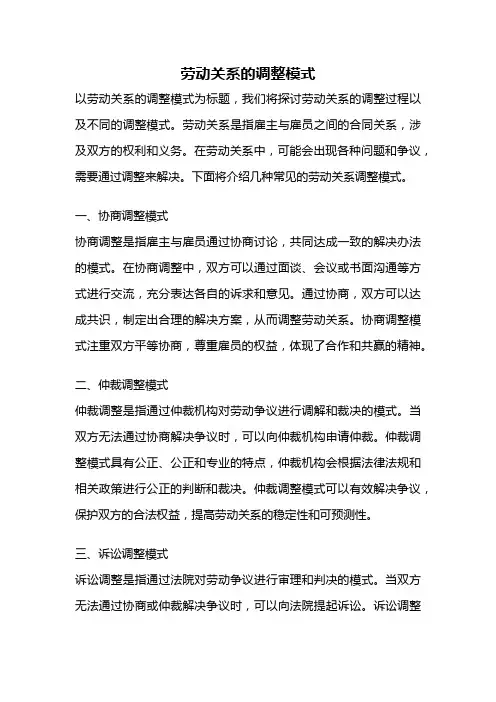 劳动关系的调整模式

以劳动关系的调整模式为标题，我们将探讨劳动关系的调整过程以及不同的调整模式。劳动关系是指雇主与雇员之间的合同关系，涉及双方的权利和义务。在劳动关系中，可能会出现各种问题和争议，需要通过调整来解决。下面将介绍几种常见的劳动关系调整模式。

一、协商调整模式

协商调整是指雇主与雇员通过协商讨论，共同达成一致的解决办法的模式。在协商调整中，双方可以通过面谈、会议或书面沟通等方式进行交流，充分表达各自的诉求和意见。通过协商，双方可以达成共识，制定出合理的解决方案，从而调整劳动关系。协商调整模式注重双方平等协商，尊重雇员的权益，体现了合作和共赢的精神。

二、仲裁调整模式

仲裁调整是指通过仲裁机构对劳动争议进行调解和裁决的模式。当双方无法通过协商解决争议时，可以向仲裁机构申请仲裁。仲裁调整模式具有公正、公正和专业的特点，仲裁机构会根据法律法规和相关政策进行公正的判断和裁决。仲裁调整模式可以有效解决争议，保护双方的合法权益，提高劳动关系的稳定性和可预测性。

三、诉讼调整模式

诉讼调整是指通过法院对劳动争议进行审理和判决的模式。当双方无法通过协商或仲裁解决争议时，可以向法院提起诉讼。诉讼调整